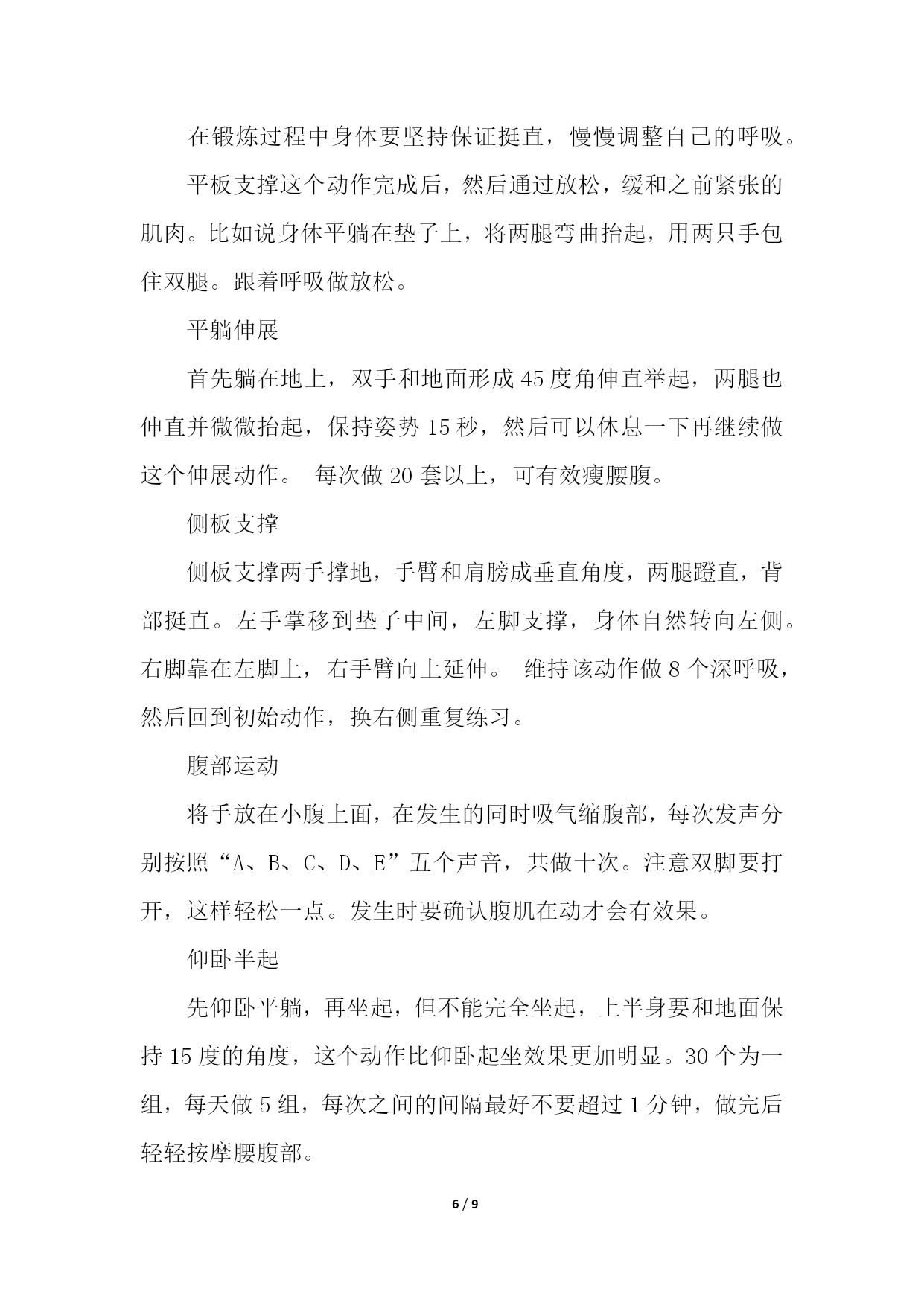 在锻炼过程中身体要坚持保证挺直，慢慢调整自己的呼吸。

平板支撑这个动作完成后，然后通过放松，缓和之前紧张的肌肉。比如说身体平躺在垫子上，将两腿弯曲抬起，用两只手包住双腿。跟着呼吸做放松。

平躺伸展

首先躺在地上，双手和地面形成 45 度角伸直举起，两腿也伸直并微微抬起，保持姿势 15 秒，然后可以休息一下再继续做这个伸展动作。 每次做 20 套以上，可有效瘦腰腹。

侧板支撑

侧板支撑两手撑地，手臂和肩膀成垂直角度，两腿蹬直，背部挺直。左手掌移到垫子中间，左脚支撑，身体自然转向左侧。右脚靠在左脚上，右手臂向上延伸。 维持该动作做 8 个深呼吸，然后回到初始动作，换右侧重复练习。

腹部运动

将手放在小腹上面，在发生的同时吸气缩腹部，每次发声分别按照“A、B、C、D、E”五个声音，共做十次。注意双脚要打开，这样轻松一点。发生时要确认腹肌在动才会有效果。

仰卧半起

先仰卧平躺，再坐起，但不能完全坐起，上半身要和地面保持 15 度的角度，这个动作比仰卧起坐效果更加明显。30 个为一组，每天做 5 组，每次之间的间隔最好不要超过 1 分钟，做完后轻轻按摩腰腹部。

6 / 9